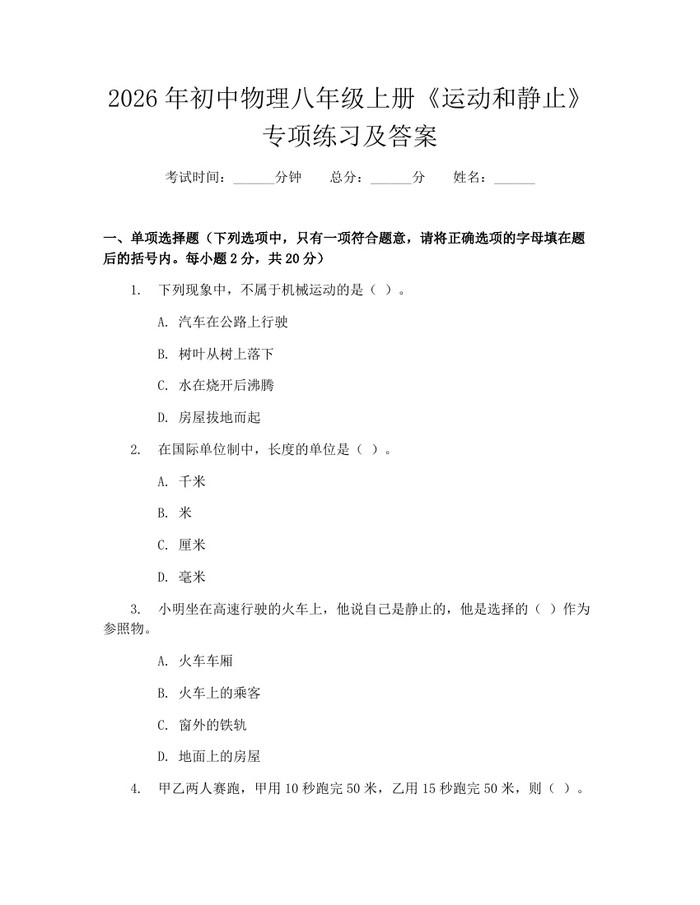 2026年初中物理八年级上册《运动和静止》专项练习及答案

考试时间：____分钟 总分：____分 姓名：____

一、单项选择题（下列选项中，只有一项符合题意，请将正确选项的字母填在题后的括号内。每小题2分，共20分）

1. 下列现象中，不属于机械运动的是（ ）。

A. 汽车在公路上行驶

B. 树叶从树上落下

C. 水在烧开后沸腾

D. 房屋拔地而起

2. 在国际单位制中，长度的单位是（ ）。

A. 千米

B. 米

C. 厘米

D. 毫米

3. 小明坐在高速行驶的火车上，他说自己是静止的，他是选择的（ ）作为参照物。

A. 火车车厢

B. 火车上的乘客

C. 窗外的铁轨

D. 地面上的房屋

4. 甲乙两人赛跑，甲用10秒跑完50米，乙用15秒跑完50米，则（ ）。